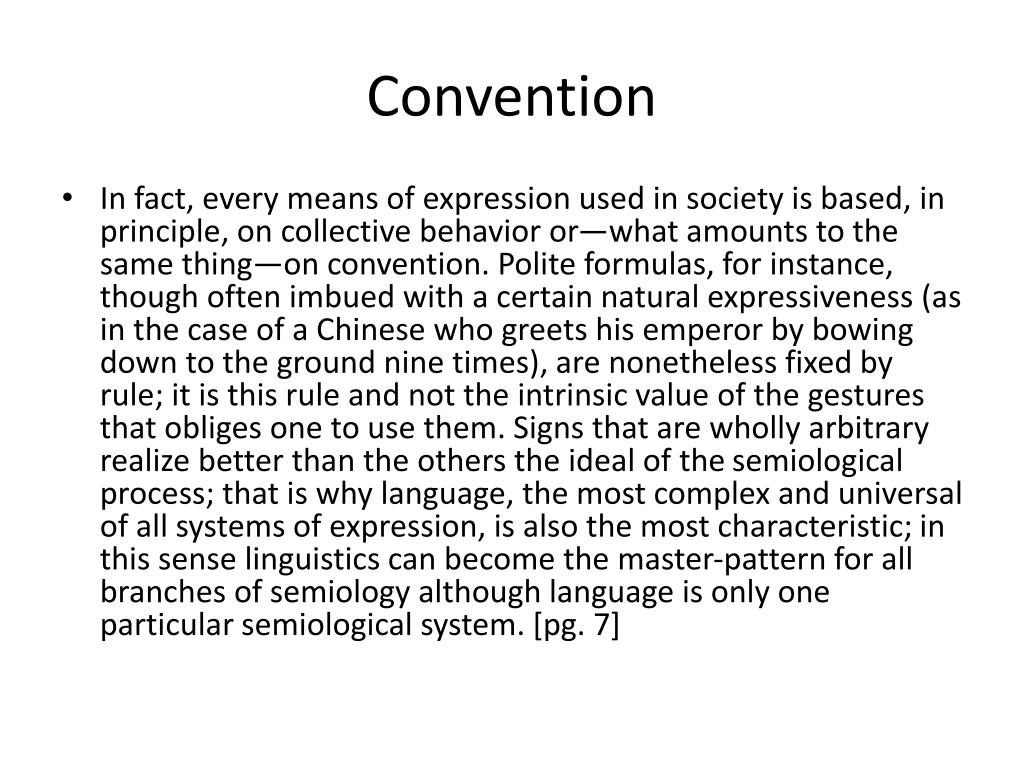 Convention

• In fact, every means of expression used in society is based, in principle, on collective behavior or—what amounts to the same thing—on convention. Polite formulas, for instance, though often imbued with a certain natural expressiveness (as in the case of a Chinese who greets his emperor by bowing down to the ground nine times), are nonetheless fixed by rule; it is this rule and not the intrinsic value of the gestures that obliges one to use them. Signs that are wholly arbitrary realize better than the others the ideal of the semiological process; that is why language, the most complex and universal of all systems of expression, is also the most characteristic; in this sense linguistics can become the master-pattern for all branches of semiology although language is only one particular semiological system. [pg. 7]